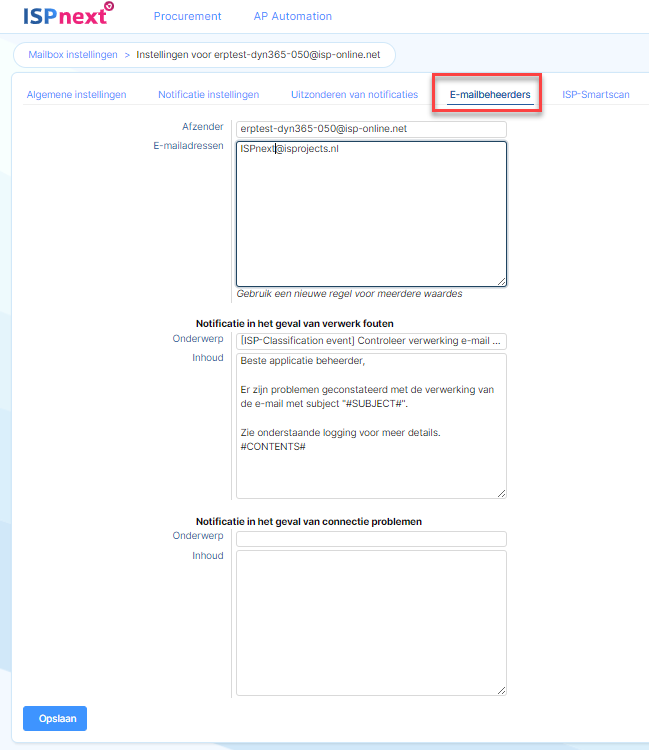 ISPnext Procurement AP Automation

Mailbox instellingen > Instellingen voor erptest-dyn365-050@isp-online.net

Algemene instellingen Notificatie instellingen Uitzonderen van notificaties E-mailbeheerders ISP-Smartscan

Afzender erptest-dyn365-050@isp-online.net

E-mailadressen ISPnext@isprojects.nl

Gebruik een nieuwe regel voor meerdere waardes

Notificatie in het geval van verwerk fouten

Onderwerp [ISP-Classification event] Controleer verwerking e-mail ...

Inhoud Beste applicatie beheerder,

Er zijn problemen geconstateerd met de verwerking van de e-mail met subject "#SUBJECT#".

Zie onderstaande logging voor meer details.
#CONTENTS#

Notificatie in het geval van connectie problemen

Onderwerp

Inhoud

Opslaan